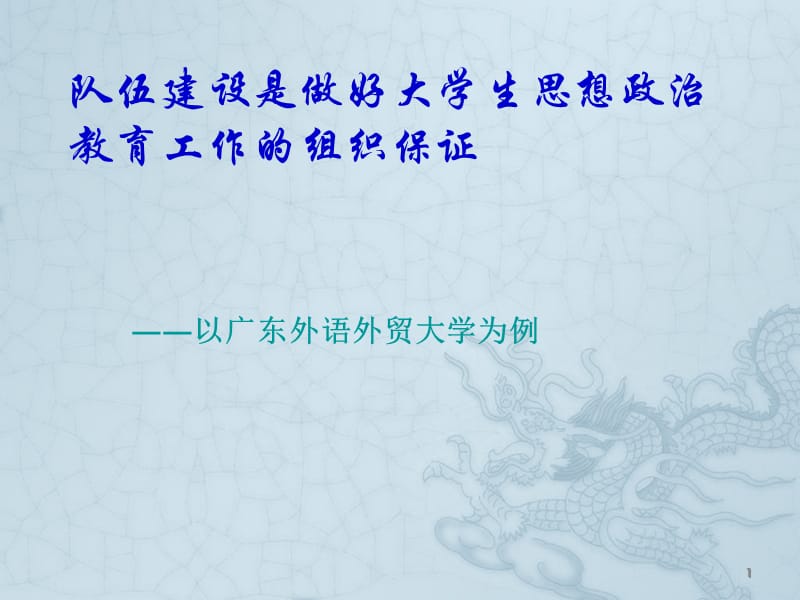 队伍建设是做好大学生思想政治教育工作的组织保证

——以广东外语外贸大学为例

1